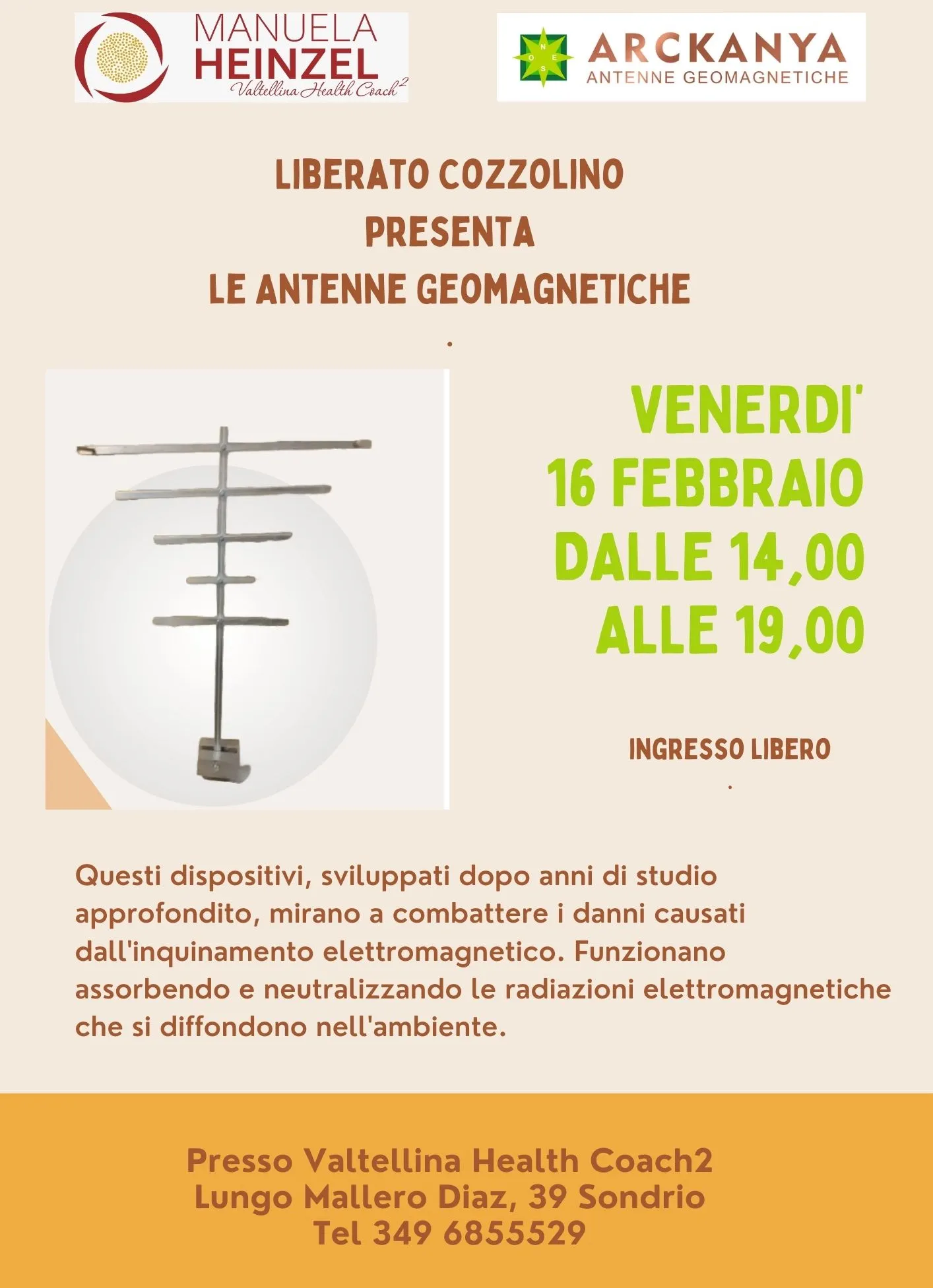 MANUELA HEINZEL
Valtellina Health Coach$^2$

N O E S
ARCKANYA
ANTENNE GEOMAGNETICHE

LIBERATO COZZOLINO
PRESENTA
LE ANTENNE GEOMAGNETICHE
.

VENERDI'
16 FEBBRAIO
DALLE 14,00
ALLE 19,00

INGRESSO LIBERO
.

Questi dispositivi, sviluppati dopo anni di studio approfondito, mirano a combattere i danni causati dall'inquinamento elettromagnetico. Funzionano assorbendo e neutralizzando le radiazioni elettromagnetiche che si diffondono nell'ambiente.

Presso Valtellina Health Coach2
Lungo Mallero Diaz, 39 Sondrio
Tel 349 6855529